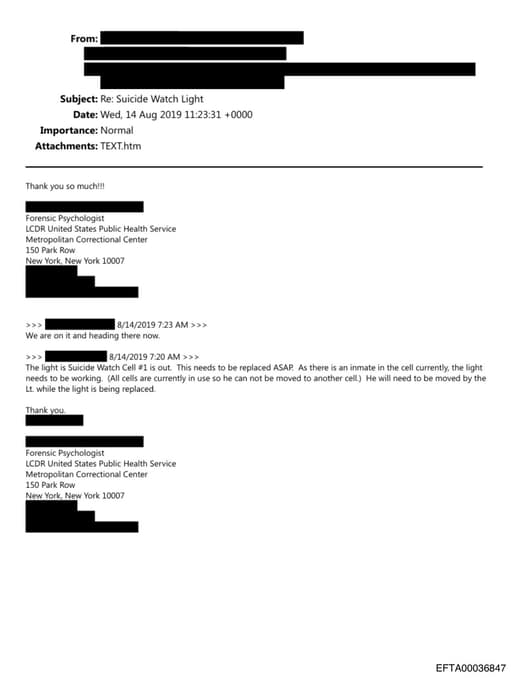 From:

Subject: Re: Suicide Watch Light
Date: Wed, 14 Aug 2019 11:23:31 +0000
Importance: Normal
Attachments: TEXT.htm

Thank you so much!!!

Forensic Psychologist
LCDR United States Public Health Service
Metropolitan Correctional Center
150 Park Row
New York, New York 10007

>>> 8/14/2019 7:23 AM >>>
We are on it and heading there now.

>>> 8/14/2019 7:20 AM >>>
The light is Suicide Watch Cell #1 is out. This needs to be replaced ASAP. As there is an inmate in the cell currently, the light needs to be working. (All cells are currently in use so he can not be moved to another cell.) He will need to be moved by the Lt. while the light is being replaced.

Thank you.

Forensic Psychologist
LCDR United States Public Health Service
Metropolitan Correctional Center
150 Park Row
New York, New York 10007

EFTA00036847